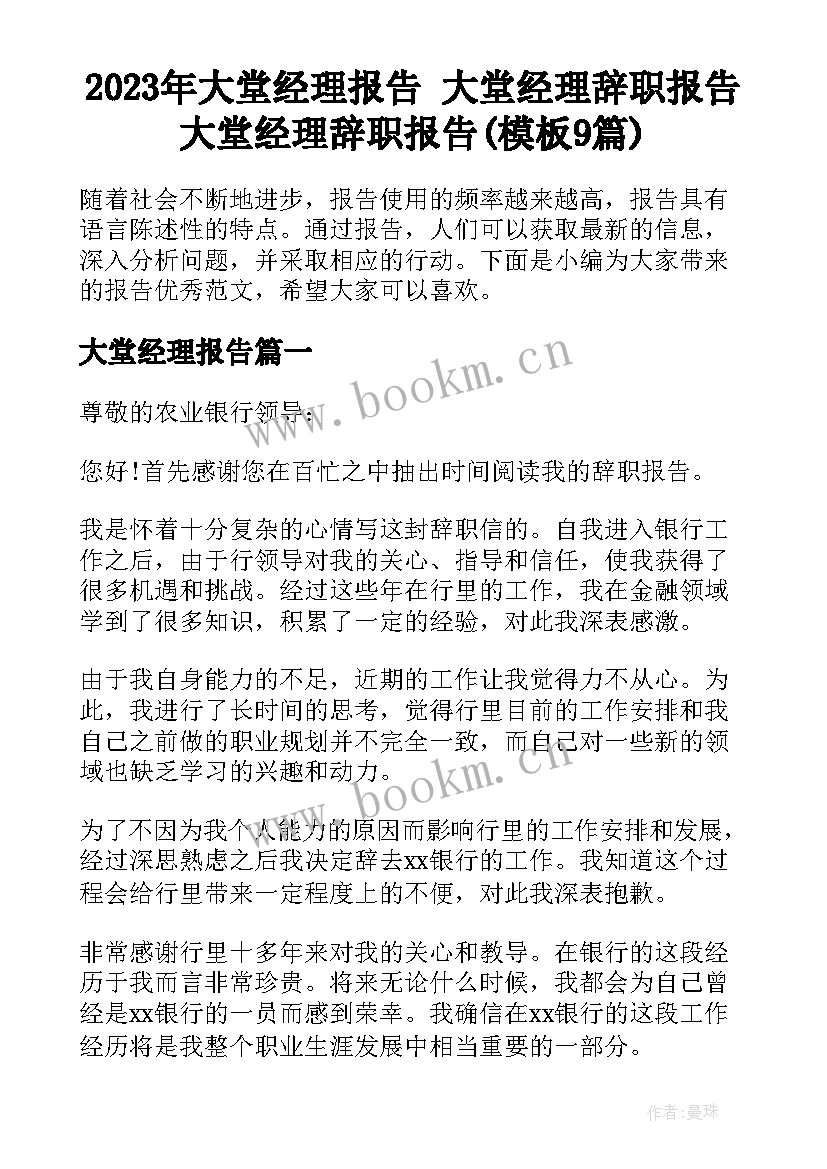 2023年大堂经理报告 大堂经理辞职报告大堂经理辞职报告(模板9篇)

随着社会不断地进步，报告使用的频率越来越高，报告具有语言陈述性的特点。通过报告，人们可以获取最新的信息，深入分析问题，并采取相应的行动。下面是小编为大家带来的报告优秀范文，希望大家可以喜欢。

大堂经理报告篇一

www.bookm.cn

尊敬的农业银行领导：

您好!首先感谢您在百忙之中抽出时间阅读我的辞职报告。

我是怀着十分复杂的心情写这封辞职信的。自我进入银行工作之后，由于行领导对我的关心、指导和信任，使我获得了很多机遇和挑战。经过这些年在行里的工作，我在金融领域学到了很多知识，积累了一定的经验，对此我深表感激。

由于我自身能力的不足，近期的工作让我觉得力不从心。为此，我进行了长时间的思考，觉得行里目前的工作安排和我自己之前做的职业规划并不完全一致，而自己对一些新的领域也缺乏学习的兴趣和动力。

www.bookm.cn

为了不因为我个人能力的原因而影响行里的工作安排和发展，经过深思熟虑之后我决定辞去xx银行的工作。我知道这个过程会给行里带来一定程度上的不便，对此我深表抱歉。

非常感谢行里十多年来对我的关心和教导。在银行的这段经历于我而言非常珍贵。将来无论什么时候，我都会为自己曾经是xx银行的一员而感到荣幸。我确信在xx银行的这段工作经历将是我整个职业生涯发展中相当重要的一部分。

作者：曼珠